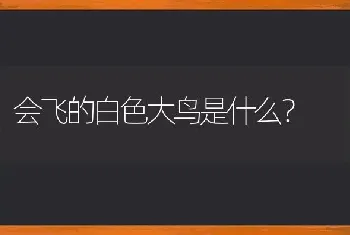 会飞的白色大鸟是什么?